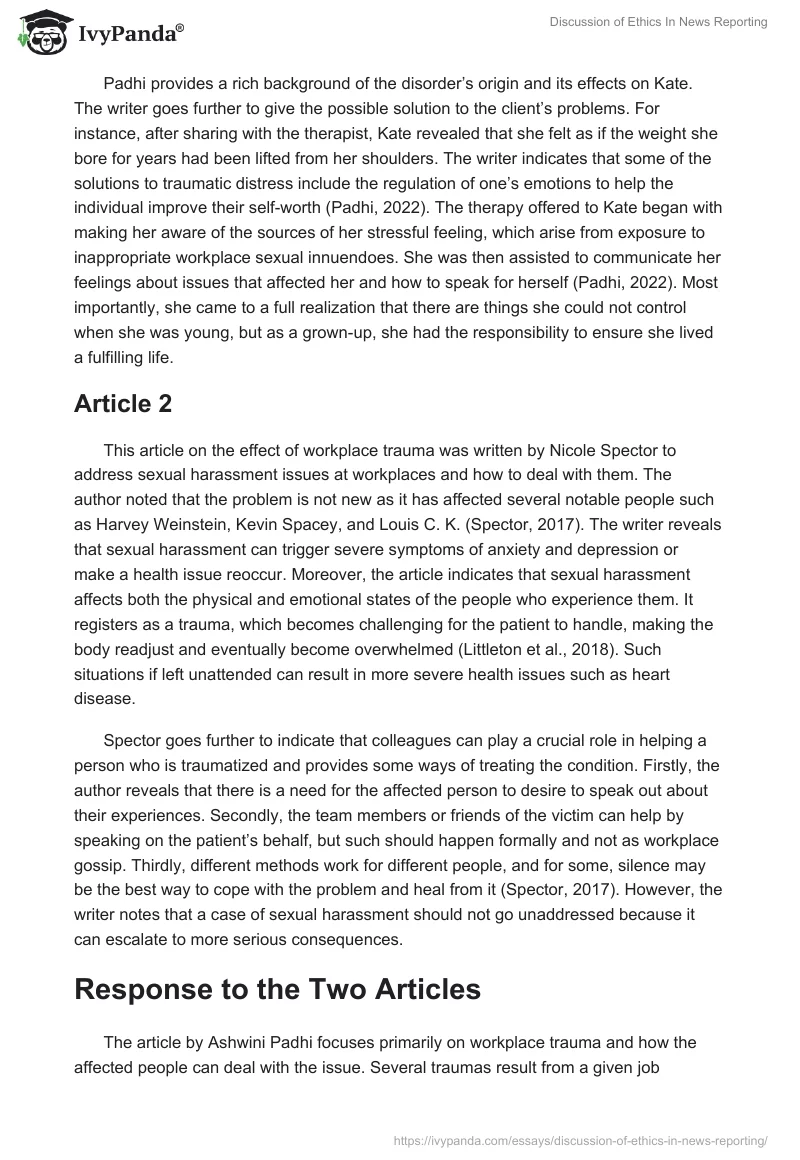 IvyPanda®

Discussion of Ethics In News Reporting

Padhi provides a rich background of the disorder's origin and its effects on Kate. The writer goes further to give the possible solution to the client's problems. For instance, after sharing with the therapist, Kate revealed that she felt as if the weight she bore for years had been lifted from her shoulders. The writer indicates that some of the solutions to traumatic distress include the regulation of one's emotions to help the individual improve their self-worth (Padhi, 2022). The therapy offered to Kate began with making her aware of the sources of her stressful feeling, which arise from exposure to inappropriate workplace sexual innuendoes. She was then assisted to communicate her feelings about issues that affected her and how to speak for herself (Padhi, 2022). Most importantly, she came to a full realization that there are things she could not control when she was young, but as a grown-up, she had the responsibility to ensure she lived a fulfilling life.

Article 2

This article on the effect of workplace trauma was written by Nicole Spector to address sexual harassment issues at workplaces and how to deal with them. The author noted that the problem is not new as it has affected several notable people such as Harvey Weinstein, Kevin Spacey, and Louis C. K. (Spector, 2017). The writer reveals that sexual harassment can trigger severe symptoms of anxiety and depression or make a health issue reoccur. Moreover, the article indicates that sexual harassment affects both the physical and emotional states of the people who experience them. It registers as a trauma, which becomes challenging for the patient to handle, making the body readjust and eventually become overwhelmed (Littleton et al., 2018). Such situations if left unattended can result in more severe health issues such as heart disease.

Spector goes further to indicate that colleagues can play a crucial role in helping a person who is traumatized and provides some ways of treating the condition. Firstly, the author reveals that there is a need for the affected person to desire to speak out about their experiences. Secondly, the team members or friends of the victim can help by speaking on the patient's behalf, but such should happen formally and not as workplace gossip. Thirdly, different methods work for different people, and for some, silence may be the best way to cope with the problem and heal from it (Spector, 2017). However, the writer notes that a case of sexual harassment should not go unaddressed because it can escalate to more serious consequences.

Response to the Two Articles

The article by Ashwini Padhi focuses primarily on workplace trauma and how the affected people can deal with the issue. Several traumas result from a given job

https://ivypanda.com/essays/discussion-of-ethics-in-news-reporting/